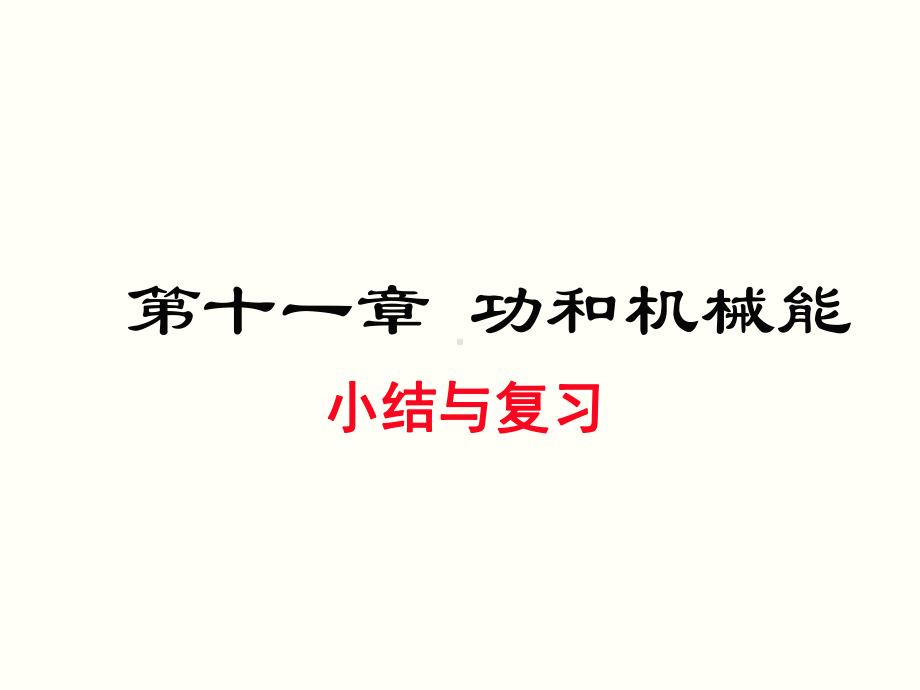 第十一章 功和机械能

小结与复习